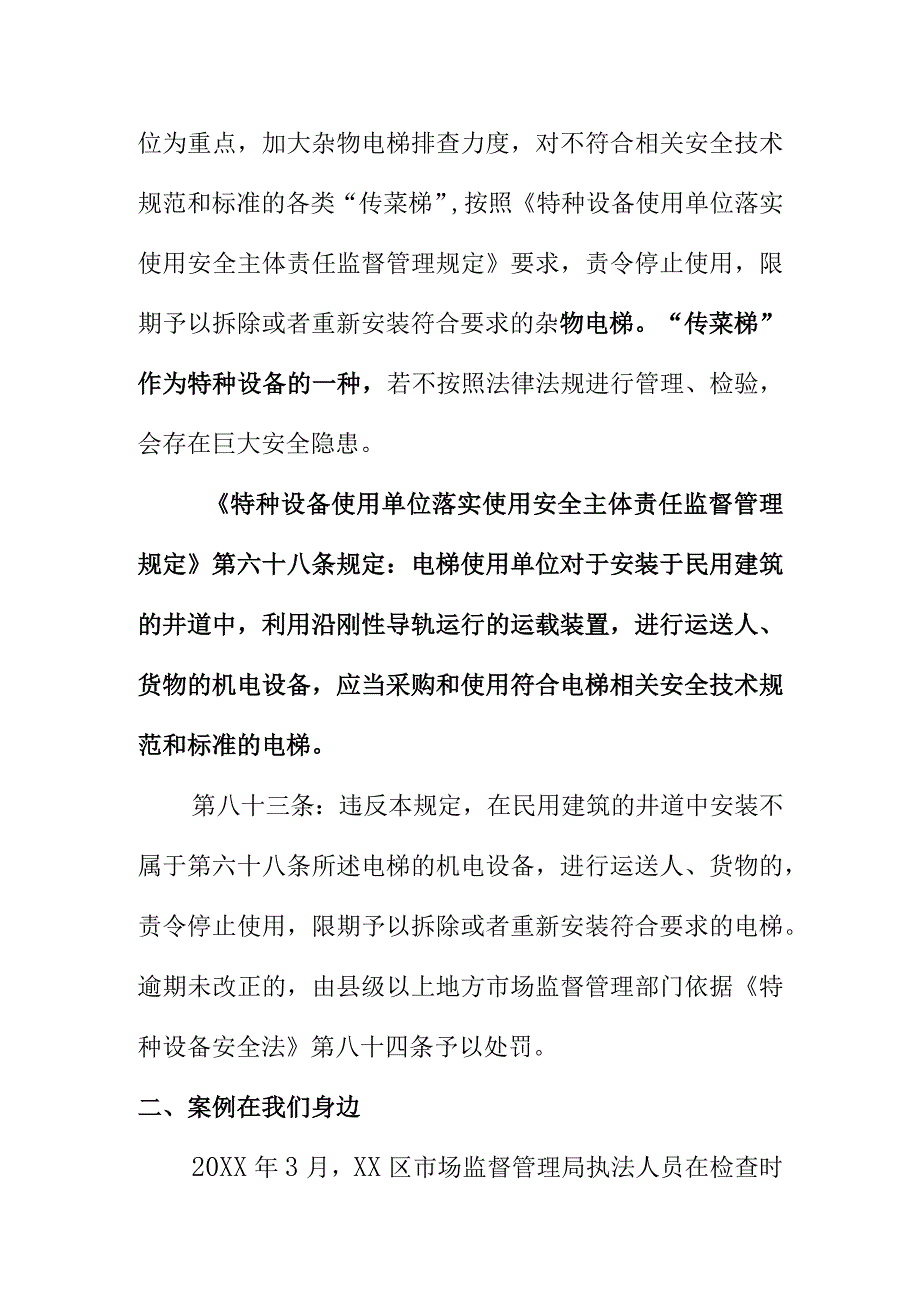 位为重点，加大杂物电梯排查力度，对不符合相关安全技术规范和标准的各类“传菜梯”,按照《特种设备使用单位落实使用安全主体责任监督管理规定》要求，责令停止使用，限期予以拆除或者重新安装符合要求的杂物电梯。“传菜梯”作为特种设备的一种，若不按照法律法规进行管理、检验，会存在巨大安全隐患。

《特种设备使用单位落实使用安全主体责任监督管理规定》第六十八条规定：电梯使用单位对于安装于民用建筑的井道中，利用沿刚性导轨运行的运载装置，进行运送人、货物的机电设备，应当采购和使用符合电梯相关安全技术规范和标准的电梯。

第八十三条：违反本规定，在民用建筑的井道中安装不属于第六十八条所述电梯的机电设备，进行运送人、货物的，责令停止使用，限期予以拆除或者重新安装符合要求的电梯。逾期未改正的，由县级以上地方市场监督管理部门依据《特种设备安全法》第八十四条予以处罚。

二、案例在我们身边

20XX 年 3 月，XX 区市场监督管理局执法人员在检查时